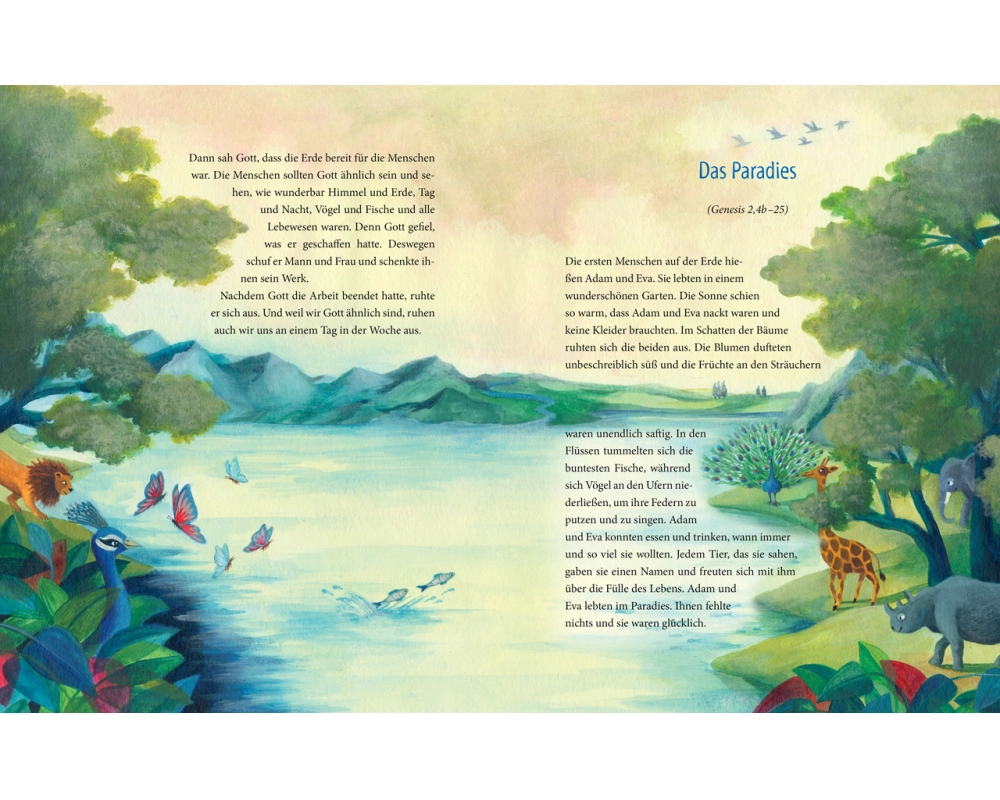 Dann sah Gott, dass die Erde bereit für die Menschen war. Die Menschen sollten Gott ähnlich sein und sehen, wie wunderbar Himmel und Erde, Tag und Nacht, Vögel und Fische und alle Lebewesen waren. Denn Gott gefiel, was er geschaffen hatte. Deswegen schuf er Mann und Frau und schenkte ihnen sein Werk.

Nachdem Gott die Arbeit beendet hatte, ruhte er sich aus. Und weil wir Gott ähnlich sind, ruhen auch wir uns an einem Tag in der Woche aus.

Das Paradies

(Genesis 2,4b–25)

Die ersten Menschen auf der Erde hießen Adam und Eva. Sie lebten in einem wunderschönen Garten. Die Sonne schien so warm, dass Adam und Eva nackt waren und keine Kleider brauchten. Im Schatten der Bäume ruhten sich die beiden aus. Die Blumen dufteten unbeschreiblich süß und die Früchte an den Sträuchern waren unendlich saftig. In den Flüssen tummelten sich die buntesten Fische, während sich Vögel an den Ufern niederließen, um ihre Federn zu putzen und zu singen. Adam und Eva konnten essen und trinken, wann immer und so viel sie wollten. Jedem Tier, das sie sahen, gaben sie einen Namen und freuten sich mit ihm über die Fülle des Lebens. Adam und Eva lebten im Paradies. Ihnen fehlte nichts und sie waren glücklich.